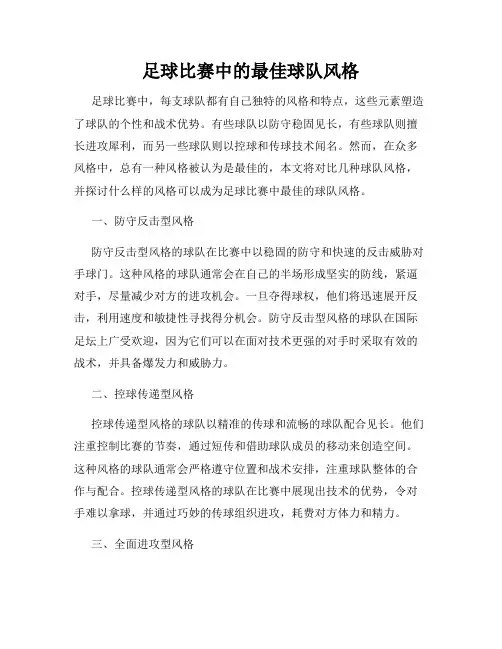 足球比赛中的最佳球队风格

足球比赛中，每支球队都有自己独特的风格和特点，这些元素塑造了球队的个性和战术优势。有些球队以防守稳固见长，有些球队则擅长进攻犀利，而另一些球队则以控球和传球技术闻名。然而，在众多风格中，总有一种风格被认为是最佳的，本文将对比几种球队风格，并探讨什么样的风格可以成为足球比赛中最佳的球队风格。

一、防守反击型风格

防守反击型风格的球队在比赛中以稳固的防守和快速的反击威胁对手球门。这种风格的球队通常会在自己的半场形成坚实的防线，紧逼对手，尽量减少对方的进攻机会。一旦夺得球权，他们将迅速展开反击，利用速度和敏捷性寻找得分机会。防守反击型风格的球队在国际足坛上广受欢迎，因为它们可以在面对技术更强的对手时采取有效的战术，并具备爆发力和威胁力。

二、控球传递型风格

控球传递型风格的球队以精准的传球和流畅的球队配合见长。他们注重控制比赛的节奏，通过短传和借助球队成员的移动来创造空间。这种风格的球队通常会严格遵守位置和战术安排，注重球队整体的合作与配合。控球传递型风格的球队在比赛中展现出技术的优势，令对手难以拿球，并通过巧妙的传球组织进攻，耗费对方体力和精力。

三、全面进攻型风格